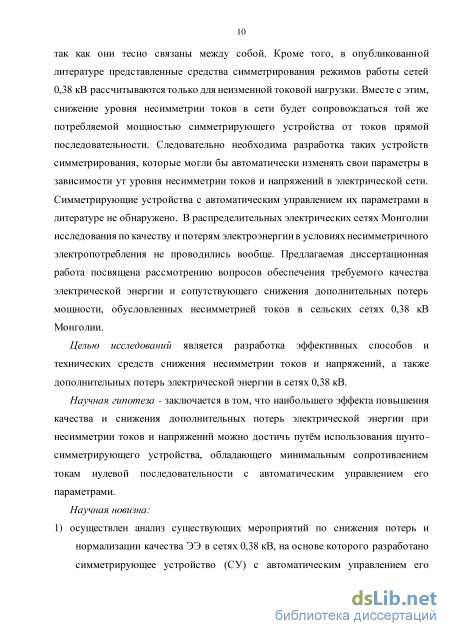 10

так как они тесно связаны между собой. Кроме того, в опубликованной литературе представленные средства симметрирования режимов работы сетей 0,38 кВ рассчитываются только для неизменной токовой нагрузки. Вместе с этим, снижение уровня несимметрии токов в сети будет сопровождаться той же потребляемой мощностью симметрирующего устройства от токов прямой последовательности. Следовательно необходима разработка таких устройств симметрирования, которые могли бы автоматически изменять свои параметры в зависимости ут уровня несимметрии токов и напряжений в электрической сети. Симметрирующие устройства с автоматическим управлением их параметрами в литературе не обнаружено. В распределительных электрических сетях Монголии исследования по качеству и потерям электроэнергии в условиях несимметричного электропотребления не проводились вообще. Предлагаемая диссертационная работа посвящена рассмотрению вопросов обеспечения требуемого качества электрической энергии и сопутствующего снижения дополнительных потерь мощности, обусловленных несимметрией токов в сельских сетях 0,38 кВ Монголии.

Целью исследований является разработка эффективных способов и технических средств снижения несимметрии токов и напряжений, а также дополнительных потерь электрической энергии в сетях 0,38 кВ.

Научная гипотеза - заключается в том, что наибольшего эффекта повышения качества и снижения дополнительных потерь электрической энергии при несимметрии токов и напряжений можно достичь путём использования шунто-симметрирующего устройства, обладающего минимальным сопротивлением токам нулевой последовательности с автоматическим управлением его параметрами.

Научная новизна:

1) осуществлен анализ существующих мероприятий по снижения потерь и нормализации качества ЭЭ в сетях 0,38 кВ, на основе которого разработано симметрирующее устройство (СУ) с автоматическим управлением его

dsLib.net
библиотека диссертаций